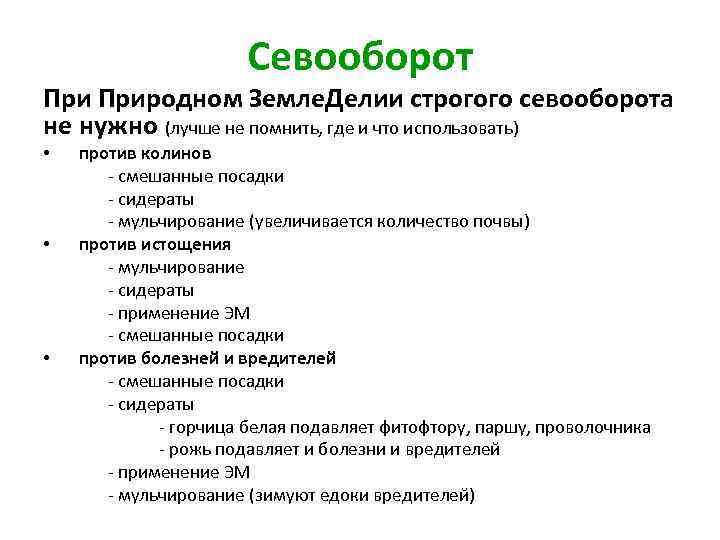 Севооборот

При Природном ЗемлеДелии строгого севооборота не нужно (лучше не помнить, где и что использовать)

• против колинов
 - смешанные посадки
 - сидераты
 - мульчирование (увеличивается количество почвы)
• против истощения
 - мульчирование
 - сидераты
 - применение ЭМ
 - смешанные посадки
• против болезней и вредителей
 - смешанные посадки
 - сидераты
  - горчица белая подавляет фитофтору, паршу, проволочника
  - рожь подавляет и болезни и вредителей
 - применение ЭМ
 - мульчирование (зимуют едоки вредителей)